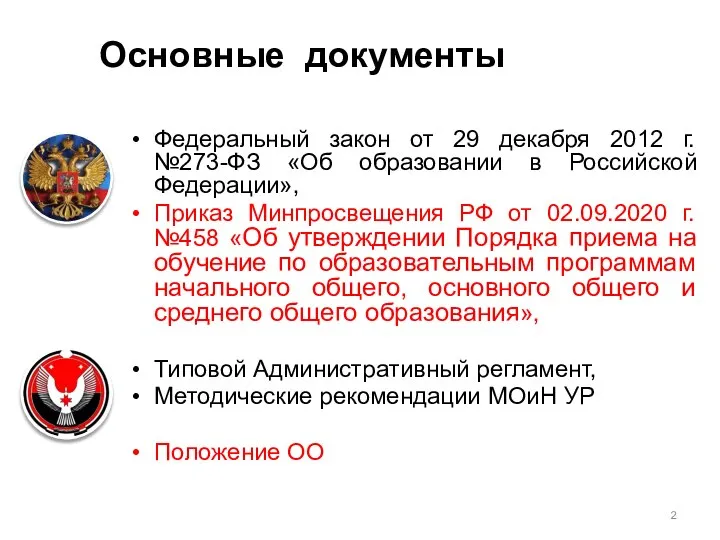 Основные документы

• Федеральный закон от 29 декабря 2012 г. №273-ФЗ «Об образовании в Российской Федерации»,

• Приказ Минпросвещения РФ от 02.09.2020 г. №458 «Об утверждении Порядка приема на обучение по образовательным программам начального общего, основного общего и среднего общего образования»,

• Типовой Административный регламент,

• Методические рекомендации МОиН УР

• Положение ОО

2